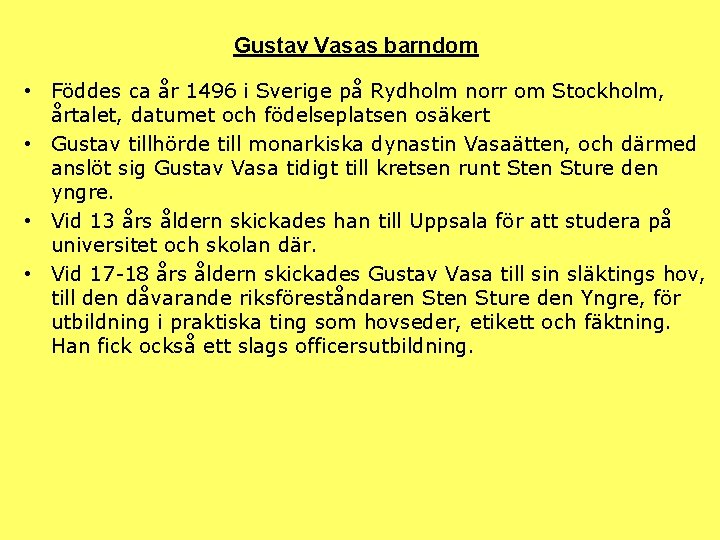 Gustav Vasas barndom

• Föddes ca år 1496 i Sverige på Rydholm norr om Stockholm, årtalet, datumet och födelseplatsen osäkert
• Gustav tillhörde till monarkiska dynastin Vasaätten, och därmed anslöt sig Gustav Vasa tidigt till kretsen runt Sten Sture den yngre.
• Vid 13 års åldern skickades han till Uppsala för att studera på universitet och skolan där.
• Vid 17-18 års åldern skickades Gustav Vasa till sin släktings hov, till den dåvarande riksföreståndaren Sten Sture den Yngre, för utbildning i praktiska ting som hovseder, etikett och fäktning. Han fick också ett slags officersutbildning.